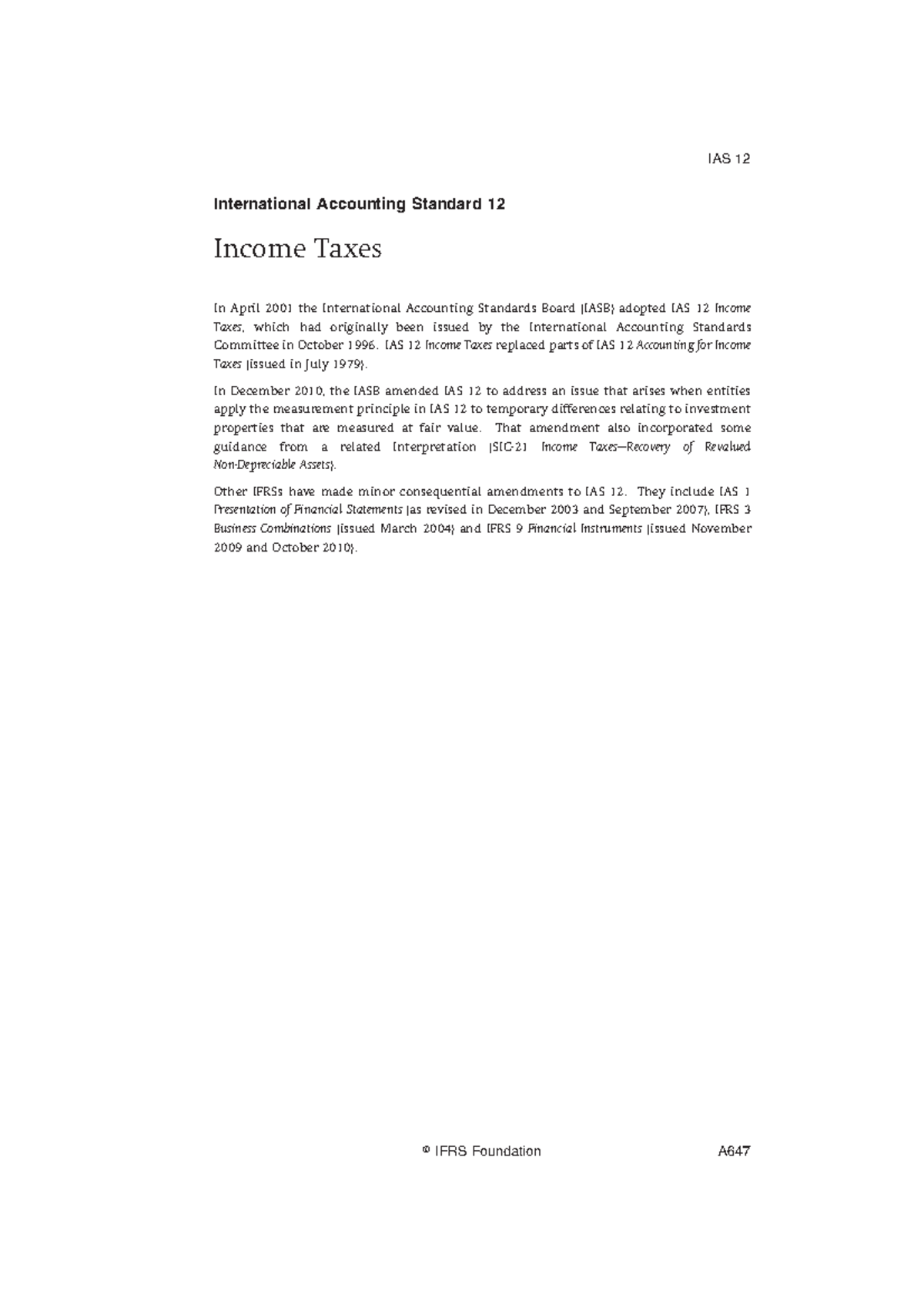 IAS 12

International Accounting Standard 12

Income Taxes

In April 2001 the International Accounting Standards Board (IASB) adopted IAS 12 Income Taxes, which had originally been issued by the International Accounting Standards Committee in October 1996. IAS 12 Income Taxes replaced parts of IAS 12 Accounting for Income Taxes (issued in July 1979).

In December 2010, the IASB amended IAS 12 to address an issue that arises when entities apply the measurement principle in IAS 12 to temporary differences relating to investment properties that are measured at fair value. That amendment also incorporated some guidance from a related Interpretation (SIC-21 Income Taxes—Recovery of Revalued Non-Depreciable Assets).

Other IFRSs have made minor consequential amendments to IAS 12. They include IAS 1 Presentation of Financial Statements (as revised in December 2003 and September 2007), IFRS 3 Business Combinations (issued March 2004) and IFRS 9 Financial Instruments (issued November 2009 and October 2010).

© IFRS Foundation A647